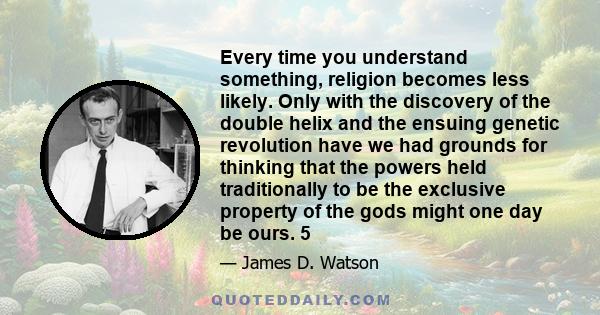 Every time you understand something, religion becomes less likely. Only with the discovery of the double helix and the ensuing genetic revolution have we had grounds for thinking that the powers held traditionally to be the exclusive property of the gods might one day be ours. 5

— James D. Watson

QUOTEDDAILY.COM